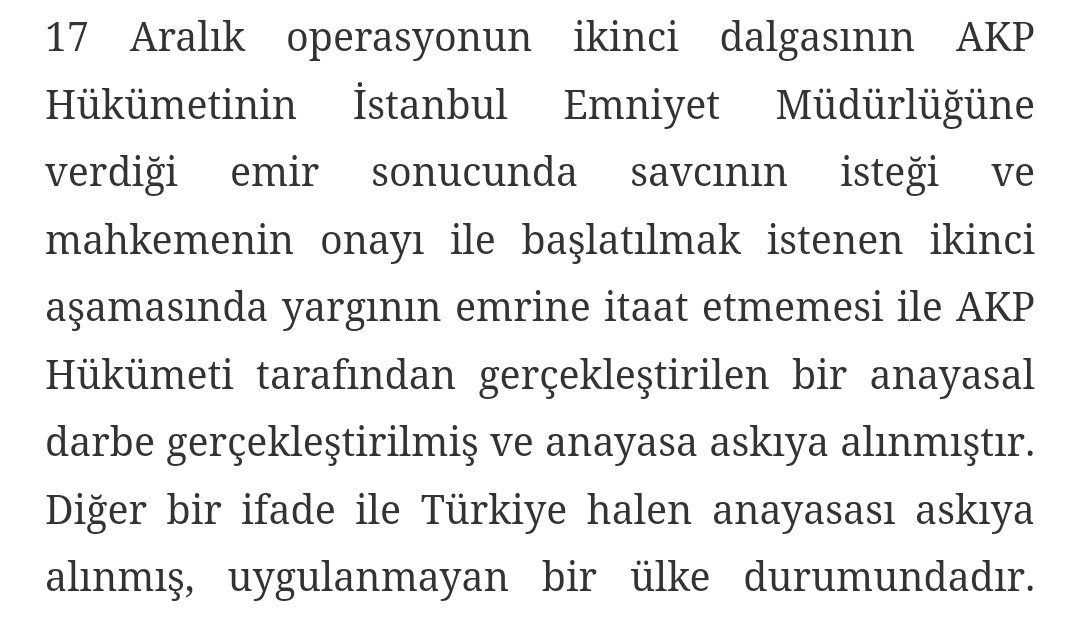 17 Aralık operasyonun ikinci dalgasının AKP Hükümetinin İstanbul Emniyet Müdürlüğüne verdiği emir sonucunda savcının isteği ve mahkemenin onayı ile başlatılmak istenen ikinci aşamasında yargının emrine itaat etmemesi ile AKP Hükümeti tarafından gerçekleştirilen bir anayasal darbe gerçekleştirilmiş ve anayasa askıya alınmıştır. Diğer bir ifade ile Türkiye halen anayasası askıya alınmış, uygulanmayan bir ülke durumundadır.